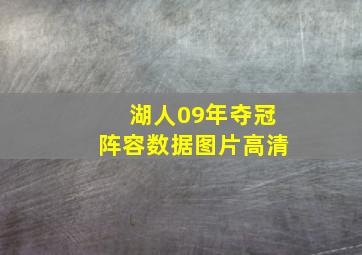 湖人09年夺冠
阵容数据图片高清